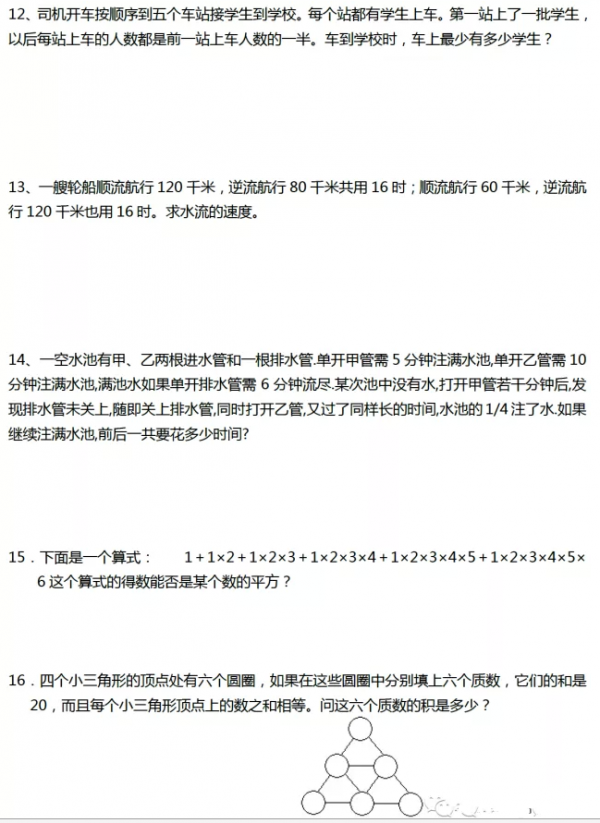 12、司机开车按顺序到五个车站接学生到学校。每个站都有学生上车。第一站上了一批学生，以后每站上车的人数都是前一站上车人数的一半。车到学校时，车上最少有多少学生？

13、一艘轮船顺流航行 120 千米，逆流航行 80 千米共用 16 时；顺流航行 60 千米，逆流航行 120 千米也用 16 时。求水流的速度。

14、一空水池有甲、乙两根进水管和一根排水管.单开甲管需 5 分钟注满水池,单开乙管需 10 分钟注满水池,满池水如果单开排水管需 6 分钟流尽.某次池中没有水,打开甲管若干分钟后,发现排水管未关上,随即关上排水管,同时打开乙管,又过了同样长的时间,水池的 1/4 注了水.如果继续注满水池,前后一共要花多少时间?

15．下面是一个算式： $1+1\times2+1\times2\times3+1\times2\times3\times4+1\times2\times3\times4\times5+1\times2\times3\times4\times5\times6$ 这个算式的得数能否是某个数的平方？

16．四个小三角形的顶点处有六个圆圈，如果在这些圆圈中分别填上六个质数，它们的和是 20，而且每个小三角形顶点上的数之和相等。问这六个质数的积是多少？